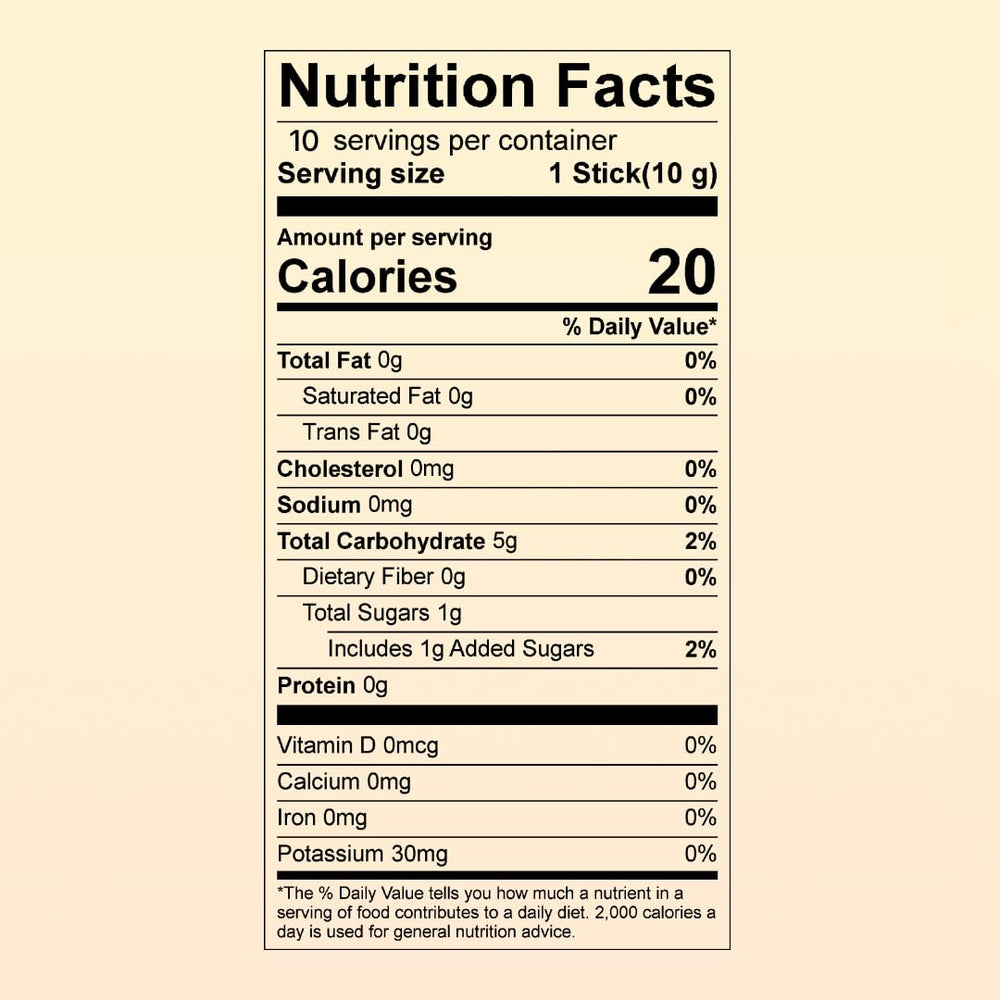 Nutrition Facts

10 servings per container
Serving size 1 Stick(10 g)

Amount per serving
Calories 20

% Daily Value*

Total Fat 0g 0%
Saturated Fat 0g 0%
Trans Fat 0g
Cholesterol 0mg 0%
Sodium 0mg 0%
Total Carbohydrate 5g 2%
Dietary Fiber 0g 0%
Total Sugars 1g
Includes 1g Added Sugars 2%
Protein 0g

Vitamin D 0mcg 0%
Calcium 0mg 0%
Iron 0mg 0%
Potassium 30mg 0%

*The % Daily Value tells you how much a nutrient in a serving of food contributes to a daily diet. 2,000 calories a day is used for general nutrition advice.